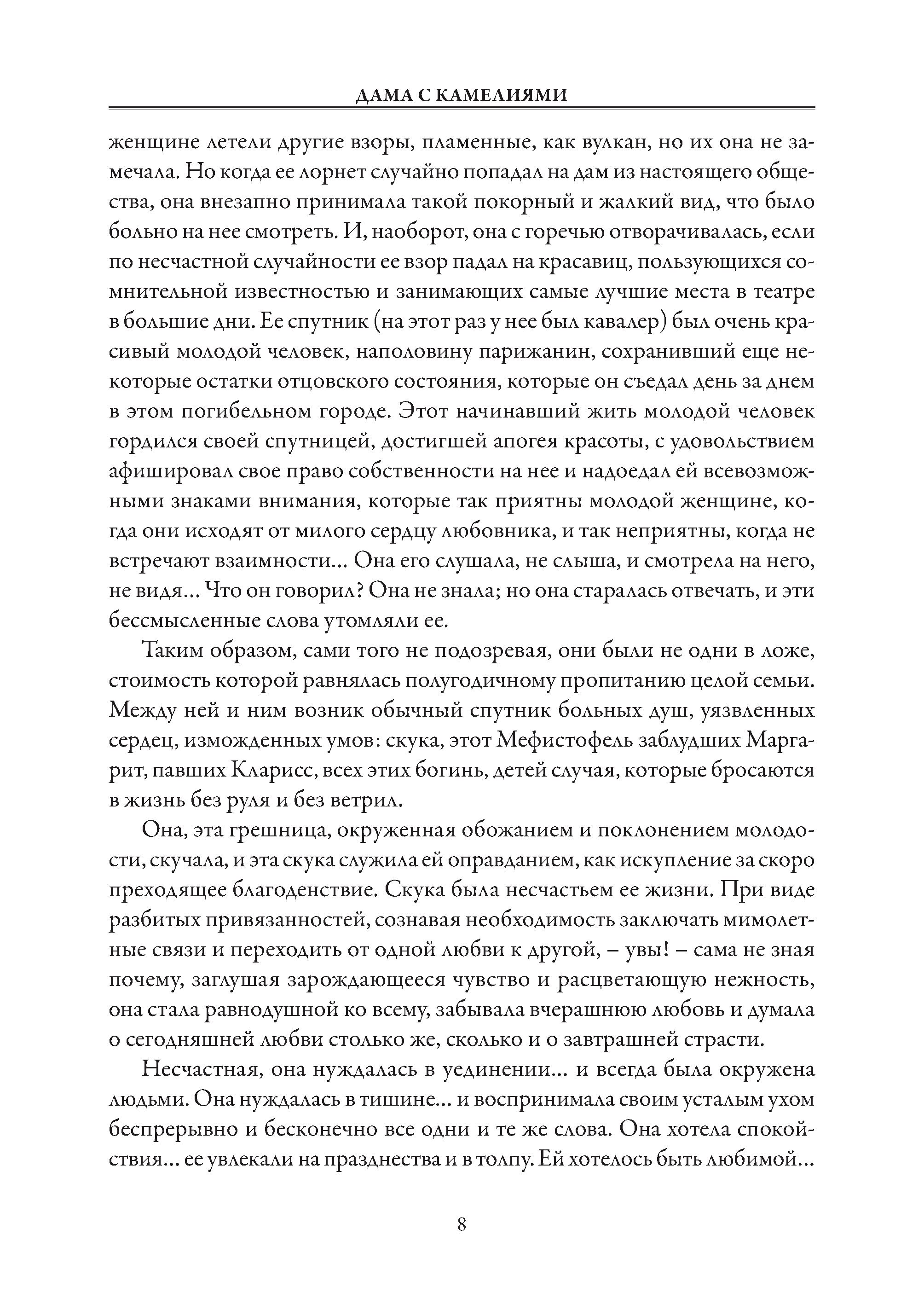 ДАМА С КАМЕЛИЯМИ

женщине летели другие взоры, пламенные, как вулкан, но их она не замечала. Но когда ее лорнет случайно попадал на дам из настоящего общества, она внезапно принимала такой покорный и жалкий вид, что было больно на нее смотреть. И, наоборот, она с горечью отворачивалась, если по несчастной случайности ее взор падал на красавиц, пользующихся сомнительной известностью и занимающих самые лучшие места в театре в большие дни. Ее спутник (на этот раз у нее был кавалер) был очень красивый молодой человек, наполовину парижанин, сохранивший еще некоторые остатки отцовского состояния, которые он съедал день за днем в этом погибельном городе. Этот начинавший жить молодой человек гордился своей спутницей, достигшей апогея красоты, с удовольствием афишировал свое право собственности на нее и надоедал ей всевозможными знаками внимания, которые так приятны молодой женщине, когда они исходят от милого сердцу любовника, и так неприятны, когда не встречают взаимности... Она его слушала, не слыша, и смотрела на него, не видя... Что он говорил? Она не знала; но она старалась отвечать, и эти бессмысленные слова утомляли ее.

Таким образом, сами того не подозревая, они были не одни в ложе, стоимость которой равнялась полугодичному пропитанию целой семьи. Между ней и ним возник обычный спутник больных душ, уязвленных сердец, изможденных умов: скука, этот Мефистофель заблудших Маргарит, павших Кларисс, всех этих богинь, детей случая, которые бросаются в жизнь без руля и без ветрил.

Она, эта грешница, окруженная обожанием и поклонением молодости, скучала, и эта скука служила ей оправданием, как искупление за скоро преходящее благоденствие. Скука была несчастьем ее жизни. При виде разбитых привязанностей, сознавая необходимость заключать мимолетные связи и переходить от одной любви к другой, – увы! – сама не зная почему, заглушая зарождающееся чувство и расцветающую нежность, она стала равнодушной ко всему, забывала вчерашнюю любовь и думала о сегодняшней любви столько же, сколько и о завтрашней страсти.

Несчастная, она нуждалась в уединении... и всегда была окружена людьми. Она нуждалась в тишине... и воспринимала своим усталым ухом беспрерывно и бесконечно все одни и те же слова. Она хотела спокойствия... ее увлекали на празднества и в толпу. Ей хотелось быть любимой...

8